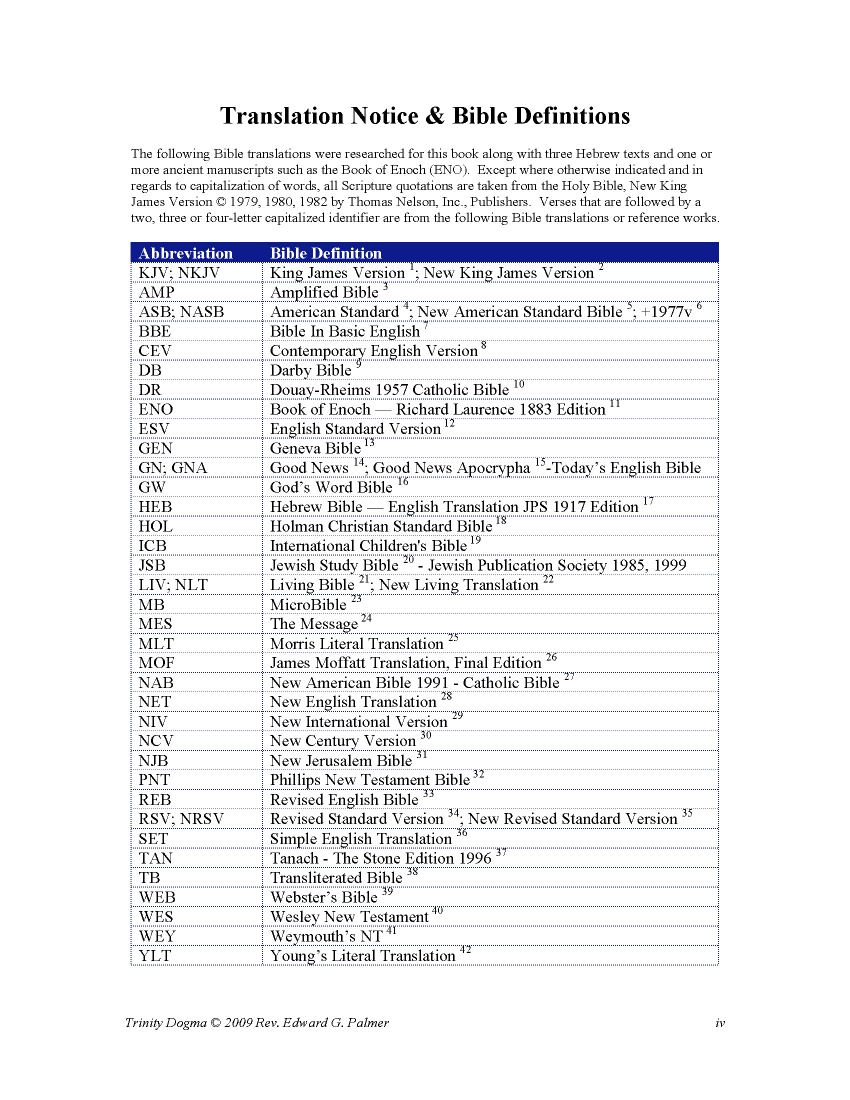 Translation Notice & Bible Definitions

The following Bible translations were researched for this book along with three Hebrew texts and one or more ancient manuscripts such as the Book of Enoch (ENO). Except where otherwise indicated and in regards to capitalization of words, all Scripture quotations are taken from the Holy Bible, New King James Version © 1979, 1980, 1982 by Thomas Nelson, Inc., Publishers. Verses that are followed by a two, three or four-letter capitalized identifier are from the following Bible translations or reference works.

| Abbreviation | Bible Definition |
|---|---|
| KJV; NKJV | King James Version $^{1}$; New King James Version $^{2}$ |
| AMP | Amplified Bible $^{3}$ |
| ASB; NASB | American Standard $^{4}$; New American Standard Bible $^{5}$; +1977v $^{6}$ |
| BBE | Bible In Basic English $^{7}$ |
| CEV | Contemporary English Version $^{8}$ |
| DB | Darby Bible $^{9}$ |
| DR | Douay-Rheims 1957 Catholic Bible $^{10}$ |
| ENO | Book of Enoch — Richard Laurence 1883 Edition $^{11}$ |
| ESV | English Standard Version $^{12}$ |
| GEN | Geneva Bible $^{13}$ |
| GN; GNA | Good News $^{14}$; Good News Apocrypha $^{15}$-Today's English Bible |
| GW | God's Word Bible $^{16}$ |
| HEB | Hebrew Bible — English Translation JPS 1917 Edition $^{17}$ |
| HOL | Holman Christian Standard Bible $^{18}$ |
| ICB | International Children's Bible $^{19}$ |
| JSB | Jewish Study Bible $^{20}$ - Jewish Publication Society 1985, 1999 |
| LIV; NLT | Living Bible $^{21}$; New Living Translation $^{22}$ |
| MB | MicroBible $^{23}$ |
| MES | The Message $^{24}$ |
| MLT | Morris Literal Translation $^{25}$ |
| MOF | James Moffatt Translation, Final Edition $^{26}$ |
| NAB | New American Bible 1991 - Catholic Bible $^{27}$ |
| NET | New English Translation $^{28}$ |
| NIV | New International Version $^{29}$ |
| NCV | New Century Version $^{30}$ |
| NJB | New Jerusalem Bible $^{31}$ |
| PNT | Phillips New Testament Bible $^{32}$ |
| REB | Revised English Bible $^{33}$ |
| RSV; NRSV | Revised Standard Version $^{34}$; New Revised Standard Version $^{35}$ |
| SET | Simple English Translation $^{36}$ |
| TAN | Tanach - The Stone Edition 1996 $^{37}$ |
| TB | Transliterated Bible $^{38}$ |
| WEB | Webster's Bible $^{39}$ |
| WES | Wesley New Testament $^{40}$ |
| WEY | Weymouth's NT $^{41}$ |
| YLT | Young's Literal Translation $^{42}$ |

Trinity Dogma © 2009 Rev. Edward G. Palmer iv